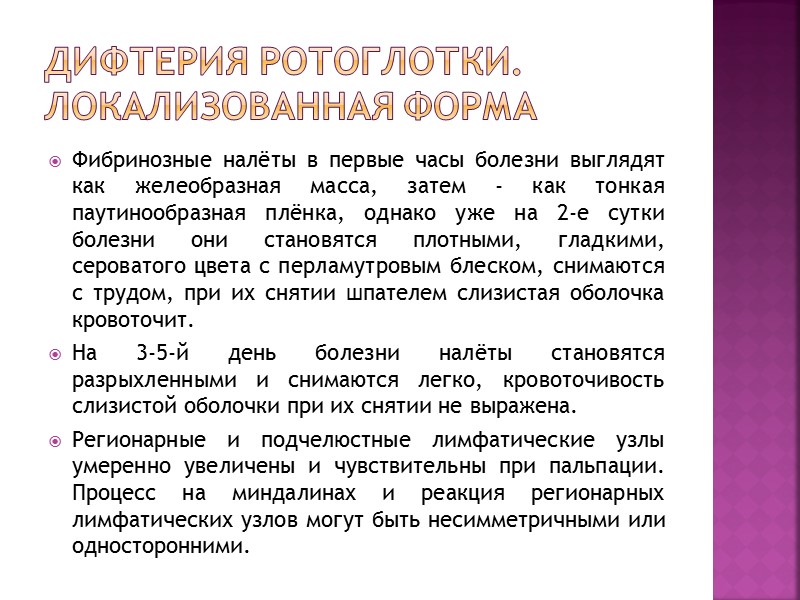 ДИФТЕРИЯ РОТОГЛОТКИ. ЛОКАЛИЗОВАННАЯ ФОРМА

Фибринозные налёты в первые часы болезни выглядят как желеобразная масса, затем - как тонкая паутинообразная плёнка, однако уже на 2-е сутки болезни они становятся плотными, гладкими, сероватого цвета с перламутровым блеском, снимаются с трудом, при их снятии шпателем слизистая оболочка кровоточит.

На 3-5-й день болезни налёты становятся разрыхленными и снимаются легко, кровоточивость слизистой оболочки при их снятии не выражена.

Регионарные и подчелюстные лимфатические узлы умеренно увеличены и чувствительны при пальпации. Процесс на миндалинах и реакция регионарных лимфатических узлов могут быть несимметричными или односторонними.